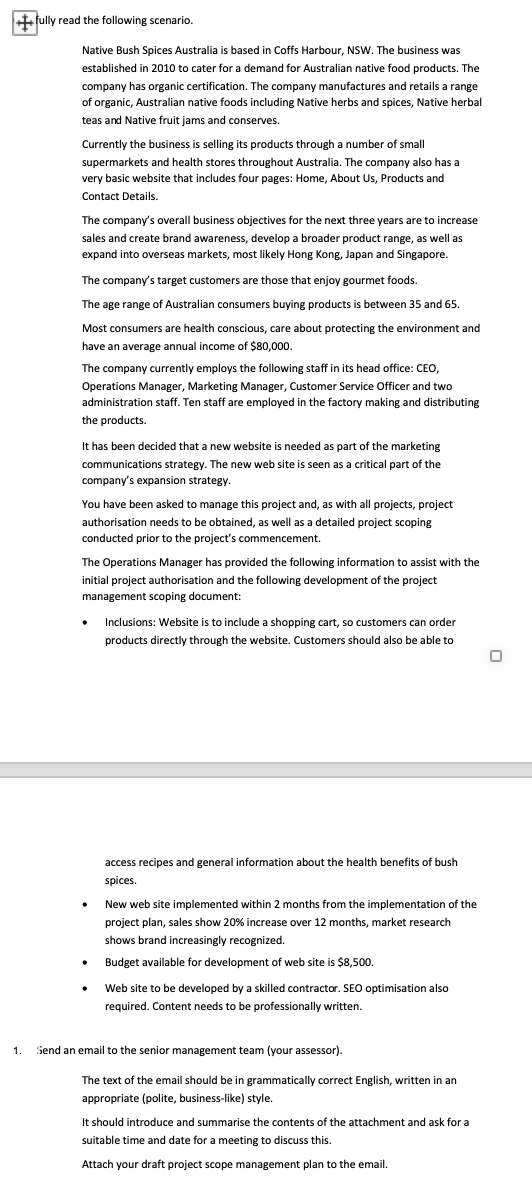 fully read the following scenario.

Native Bush Spices Australia is based in Coffs Harbour, NSW. The business was established in 2010 to cater for a demand for Australian native food products. The company has organic certification. The company manufactures and retails a range of organic, Australian native foods including Native herbs and spices, Native herbal teas and Native fruit jams and conserves.

Currently the business is selling its products through a number of small supermarkets and health stores throughout Australia. The company also has a very basic website that includes four pages: Home, About Us, Products and Contact Details.

The company's overall business objectives for the next three years are to increase sales and create brand awareness, develop a broader product range, as well as expand into overseas markets, most likely Hong Kong, Japan and Singapore.

The company's target customers are those that enjoy gourmet foods.

The age range of Australian consumers buying products is between 35 and 65.

Most consumers are health conscious, care about protecting the environment and have an average annual income of $80,000.

The company currently employs the following staff in its head office: CEO, Operations Manager, Marketing Manager, Customer Service Officer and two administration staff. Ten staff are employed in the factory making and distributing the products.

It has been decided that a new website is needed as part of the marketing communications strategy. The new web site is seen as a critical part of the company's expansion strategy.

You have been asked to manage this project and, as with all projects, project authorisation needs to be obtained, as well as a detailed project scoping conducted prior to the project's commencement.

The Operations Manager has provided the following information to assist with the initial project authorisation and the following development of the project management scoping document:

• Inclusions: Website is to include a shopping cart, so customers can order products directly through the website. Customers should also be able to access recipes and general information about the health benefits of bush spices.

• New web site implemented within 2 months from the implementation of the project plan, sales show 20% increase over 12 months, market research shows brand increasingly recognized.

• Budget available for development of web site is $8,500.

• Web site to be developed by a skilled contractor. SEO optimisation also required. Content needs to be professionally written.

1. Send an email to the senior management team (your assessor).

The text of the email should be in grammatically correct English, written in an appropriate (polite, business-like) style.

It should introduce and summarise the contents of the attachment and ask for a suitable time and date for a meeting to discuss this.

Attach your draft project scope management plan to the email.